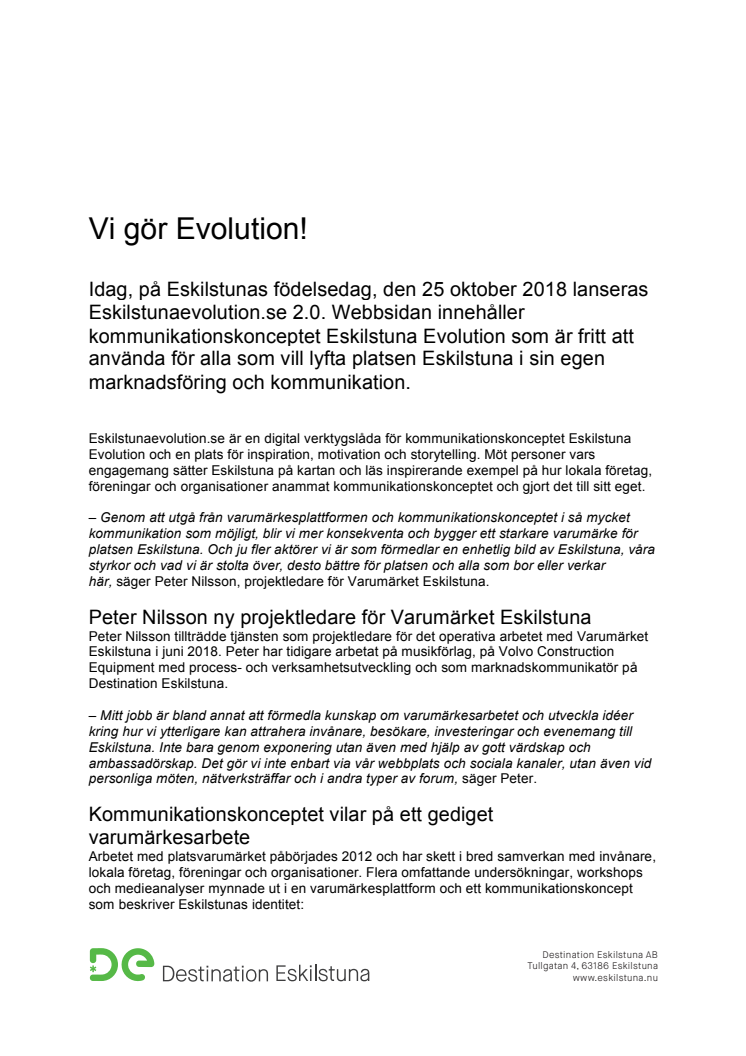 Vi gör Evolution!

Idag, på Eskilstunas födelsedag, den 25 oktober 2018 lanseras Eskilstunaevolution.se 2.0. Webbsidan innehåller kommunikationskonceptet Eskilstuna Evolution som är fritt att använda för alla som vill lyfta platsen Eskilstuna i sin egen marknadsföring och kommunikation.

Eskilstunaevolution.se är en digital verktygslåda för kommunikationskonceptet Eskilstuna Evolution och en plats för inspiration, motivation och storytelling. Möt personer vars engagemang sätter Eskilstuna på kartan och läs inspirerande exempel på hur lokala företag, föreningar och organisationer anammat kommunikationskonceptet och gjort det till sitt eget.

– Genom att utgå från varumärkesplattformen och kommunikationskonceptet i så mycket kommunikation som möjligt, blir vi mer konsekventa och bygger ett starkare varumärke för platsen Eskilstuna. Och ju fler aktörer vi är som förmedlar en enhetlig bild av Eskilstuna, våra styrkor och vad vi är stolta över, desto bättre för platsen och alla som bor eller verkar här, säger Peter Nilsson, projektledare för Varumärket Eskilstuna.

Peter Nilsson ny projektledare för Varumärket Eskilstuna
Peter Nilsson tillträdde tjänsten som projektledare för det operativa arbetet med Varumärket Eskilstuna i juni 2018. Peter har tidigare arbetat på musikförlag, på Volvo Construction Equipment med process- och verksamhetsutveckling och som marknadskommunikatör på Destination Eskilstuna.

– Mitt jobb är bland annat att förmedla kunskap om varumärkesarbetet och utveckla idéer kring hur vi ytterligare kan attrahera invånare, besökare, investeringar och evenemang till Eskilstuna. Inte bara genom exponering utan även med hjälp av gott värdskap och ambassadörskap. Det gör vi inte enbart via vår webbplats och sociala kanaler, utan även vid personliga möten, nätverksträffar och i andra typer av forum, säger Peter.

Kommunikationskonceptet vilar på ett gediget varumärkesarbete
Arbetet med platsvarumärket påbörjades 2012 och har skett i bred samverkan med invånare, lokala företag, föreningar och organisationer. Flera omfattande undersökningar, workshops och medieanalyser mynnade ut i en varumärkesplattform och ett kommunikationskoncept som beskriver Eskilstunas identitet:

De Destination Eskilstuna

Destination Eskilstuna AB
Tullgatan 4, 63186 Eskilstuna
www.eskilstuna.nu